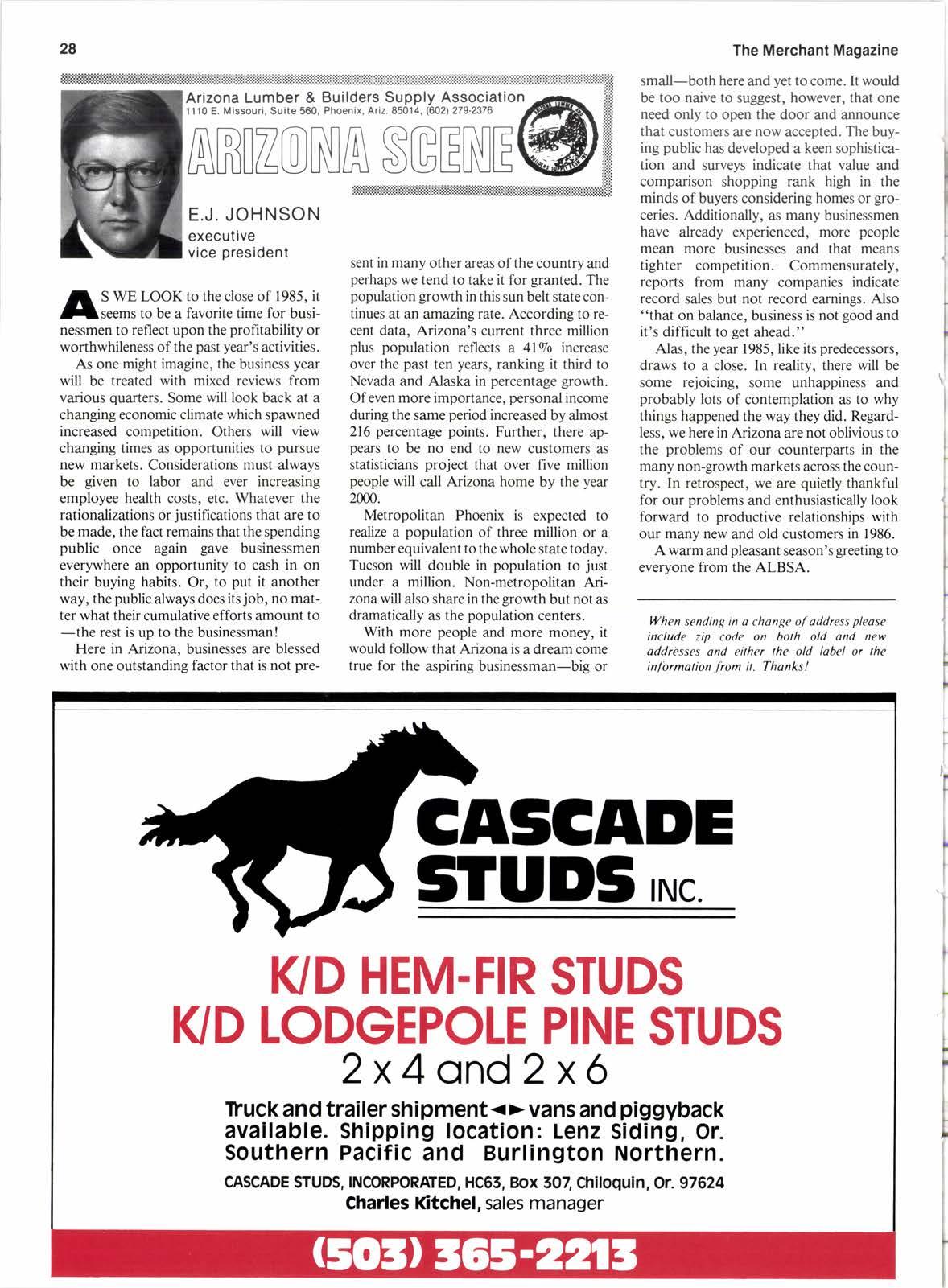 28

The Merchant Magazine

Arizona Lumber & Builders Supply Association
1110 E. Missouri, Suite 560, Phoenix, Ariz. 85014, (602) 279-2376

ARIZONA SCENE

E.J. JOHNSON
executive
vice president

AS WE LOOK to the close of 1985, it seems to be a favorite time for businessmen to reflect upon the profitability or worthwhileness of the past year's activities.

As one might imagine, the business year will be treated with mixed reviews from various quarters. Some will look back at a changing economic climate which spawned increased competition. Others will view changing times as opportunities to pursue new markets. Considerations must always be given to labor and ever increasing employee health costs, etc. Whatever the rationalizations or justifications that are to be made, the fact remains that the spending public once again gave businessmen everywhere an opportunity to cash in on their buying habits. Or, to put it another way, the public always does its job, no matter what their cumulative efforts amount to —the rest is up to the businessman!

Here in Arizona, businesses are blessed with one outstanding factor that is not present in many other areas of the country and perhaps we tend to take it for granted. The population growth in this sun belt state continues at an amazing rate. According to recent data, Arizona's current three million plus population reflects a 41% increase over the past ten years, ranking it third to Nevada and Alaska in percentage growth. Of even more importance, personal income during the same period increased by almost 216 percentage points. Further, there appears to be no end to new customers as statisticians project that over five million people will call Arizona home by the year 2000.

Metropolitan Phoenix is expected to realize a population of three million or a number equivalent to the whole state today. Tucson will double in population to just under a million. Non-metropolitan Arizona will also share in the growth but not as dramatically as the population centers.

With more people and more money, it would follow that Arizona is a dream come true for the aspiring businessman—big or small—both here and yet to come. It would be too naive to suggest, however, that one need only to open the door and announce that customers are now accepted. The buying public has developed a keen sophistication and surveys indicate that value and comparison shopping rank high in the minds of buyers considering homes or groceries. Additionally, as many businessmen have already experienced, more people mean more businesses and that means tighter competition. Commensurately, reports from many companies indicate record sales but not record earnings. Also "that on balance, business is not good and it's difficult to get ahead."

Alas, the year 1985, like its predecessors, draws to a close. In reality, there will be some rejoicing, some unhappiness and probably lots of contemplation as to why things happened the way they did. Regardless, we here in Arizona are not oblivious to the problems of our counterparts in the many non-growth markets across the country. In retrospect, we are quietly thankful for our problems and enthusiastically look forward to productive relationships with our many new and old customers in 1986.

A warm and pleasant season's greeting to everyone from the ALBSA.

When sending in a change of address please include zip code on both old and new addresses and either the old label or the information from it. Thanks!

CASCADE STUDS INC.

K/D HEM-FIR STUDS
K/D LODGEPOLE PINE STUDS
2 x 4 and 2 x 6

Truck and trailer shipment ◄► vans and piggyback available. Shipping location: Lenz Siding, Or. Southern Pacific and Burlington Northern.

CASCADE STUDS, INCORPORATED, HC63, Box 307, Chiloquin, Or. 97624
Charles Kitchel, sales manager

(503) 365-2213